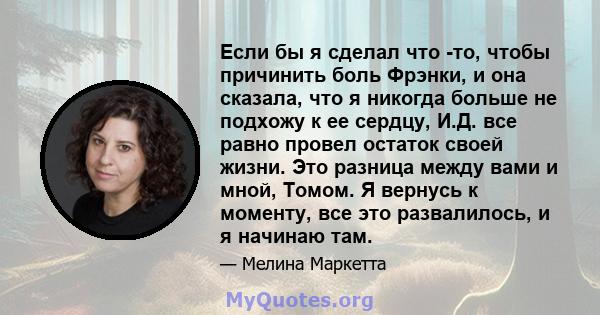 Если бы я сделал что -то, чтобы причинить боль Фрэнки, и она сказала, что я никогда больше не подхожу к ее сердцу, И.Д. все равно провел остаток своей жизни. Это разница между вами и мной, Томом. Я вернусь к моменту, все это развалилось, и я начинаю там.

— Мелина Маркетта

MyQuotes.org